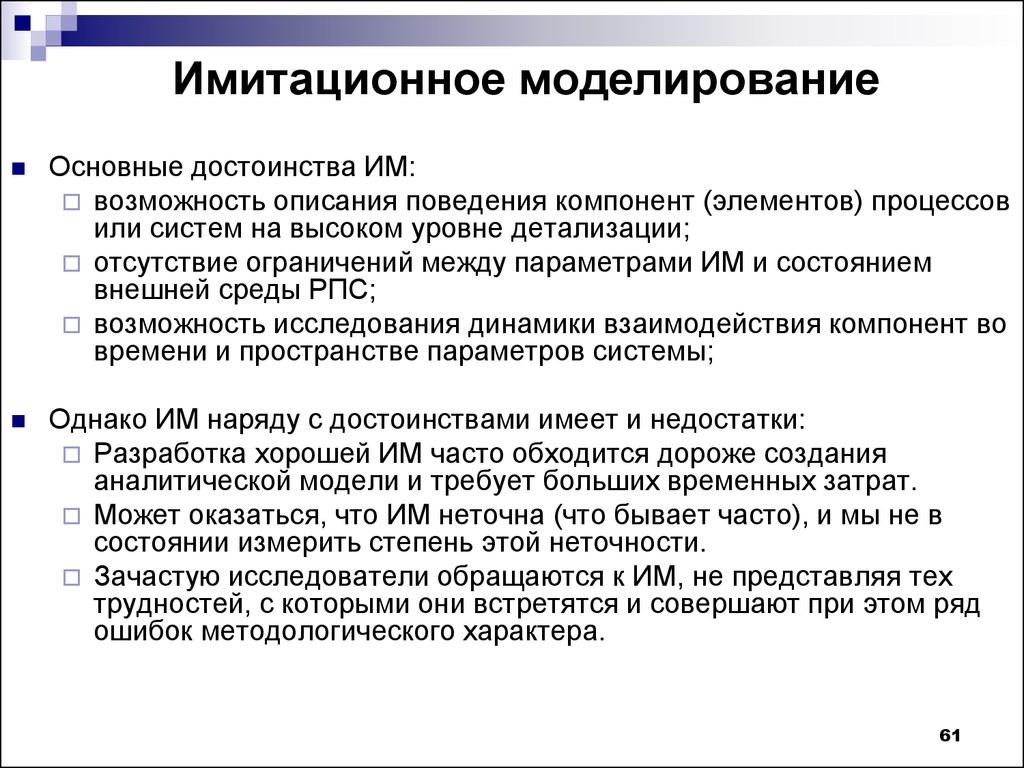 Имитационное моделирование

Основные достоинства ИМ:

возможность описания поведения компонент (элементов) процессов или систем на высоком уровне детализации;

отсутствие ограничений между параметрами ИМ и состоянием внешней среды РПС;

возможность исследования динамики взаимодействия компонент во времени и пространстве параметров системы;

Однако ИМ наряду с достоинствами имеет и недостатки:

Разработка хорошей ИМ часто обходится дороже создания аналитической модели и требует больших временных затрат.

Может оказаться, что ИМ неточна (что бывает часто), и мы не в состоянии измерить степень этой неточности.

Зачастую исследователи обращаются к ИМ, не представляя тех трудностей, с которыми они встретятся и совершают при этом ряд ошибок методологического характера.

61